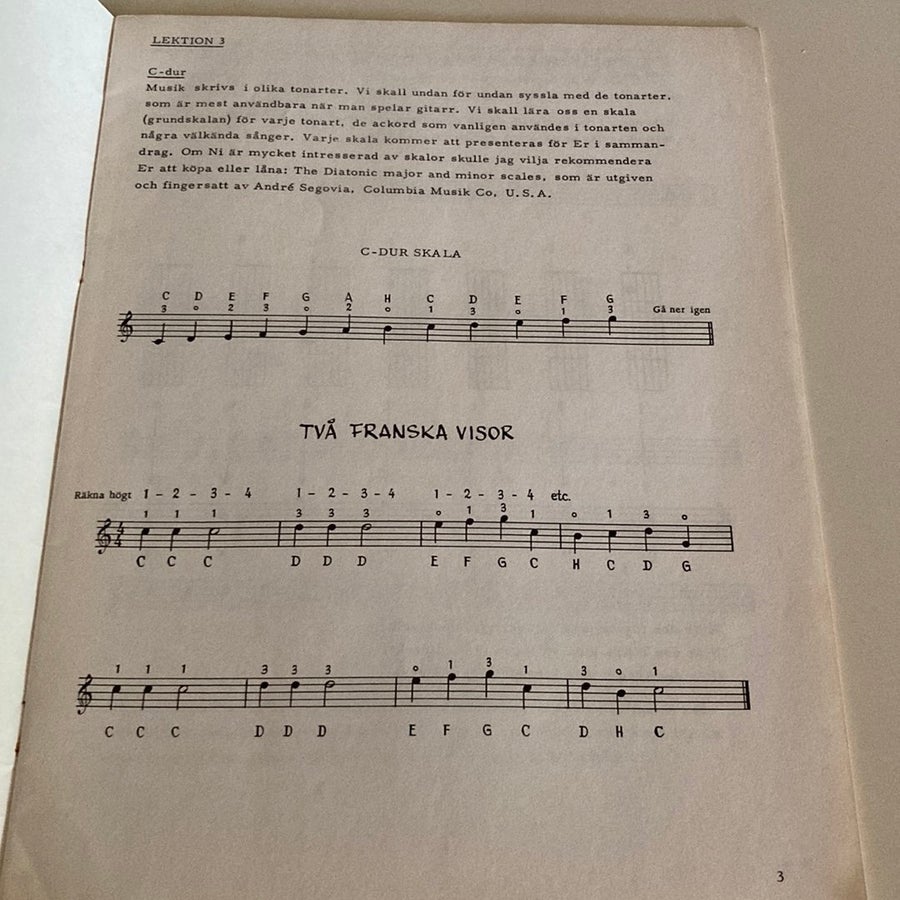 LEKTION 3

C-dur
Musik skrivs i olika tonarter. Vi skall undan för undan syssla med de tonarter, som är mest användbara när man spelar gitarr. Vi skall lära oss en skala (grundskalan) för varje tonart, de ackord som vanligen användes i tonarten och några välkända sånger. Varje skala kommer att presenteras för Er i sammandrag. Om Ni är mycket intresserad av skalor skulle jag vilja rekommendera Er att köpa eller låna: The Diatonic major and minor scales, som är utgiven och fingersatt av André Segovia, Columbia Musik Co. U.S.A.

C-DUR SKALA

C D E F G A H C D E F G
3 o 2 3 o 2 o 1 3 o 1 3
Gå ner igen

TVÅ FRANSKA VISOR

Räkna högt 1 - 2 - 3 - 4 1 - 2 - 3 - 4 1 - 2 - 3 - 4 etc.

1 1 1 3 3 3 o 1 3 1 o 1 3 o
C C C D D D E F G C H C D G

1 1 1 3 3 3 o 1 3 1 3 o 1
C C C D D D E F G C D H C

3